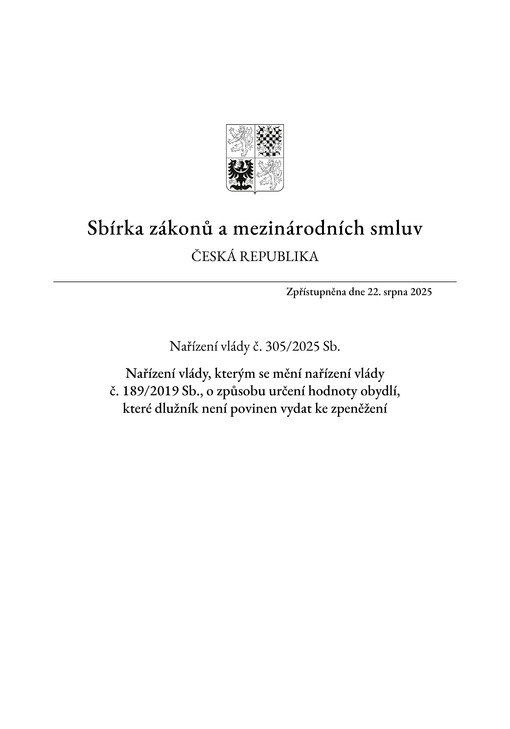 Sbírka zákonů a mezinárodních smluv

ČESKÁ REPUBLIKA

Zpřístupněna dne 22. srpna 2025

Nařízení vlády č. 305/2025 Sb.

Nařízení vlády, kterým se mění nařízení vlády č. 189/2019 Sb., o způsobu určení hodnoty obydlí, které dlužník není povinen vydat ke zpeněžení